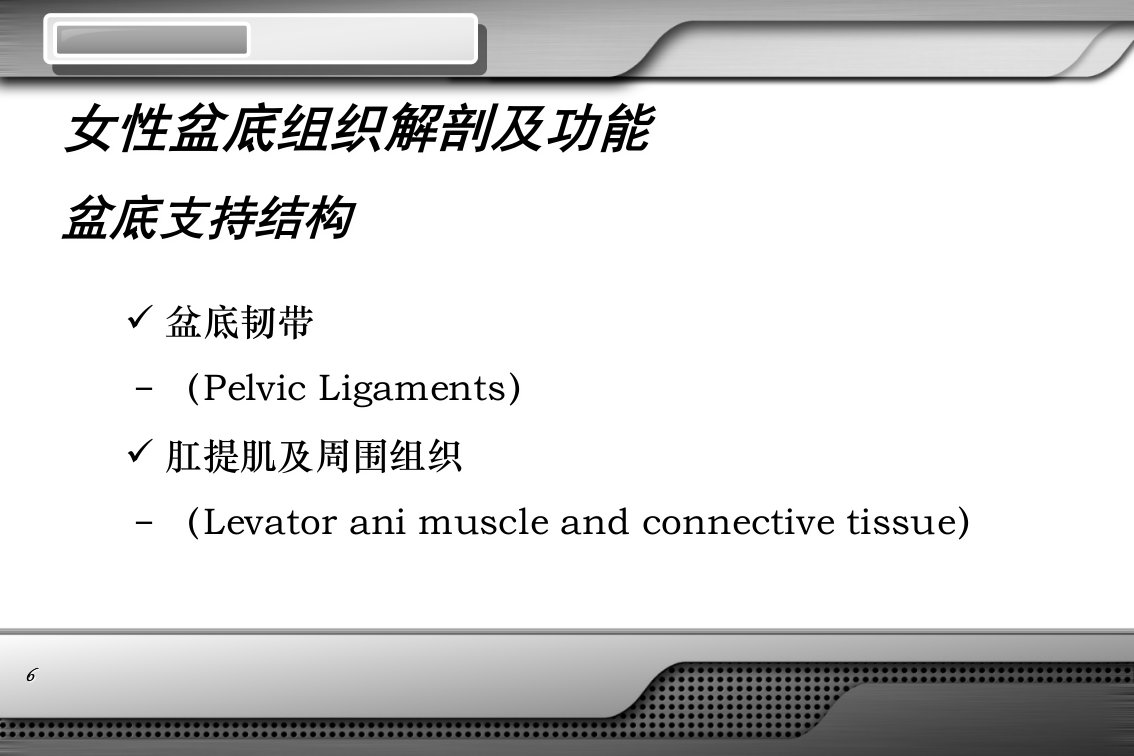 女性盆底组织解剖及功能

盆底支持结构

✓ 盆底韧带

- (Pelvic Ligaments)

✓ 肛提肌及周围组织

- (Levator ani muscle and connective tissue)

6